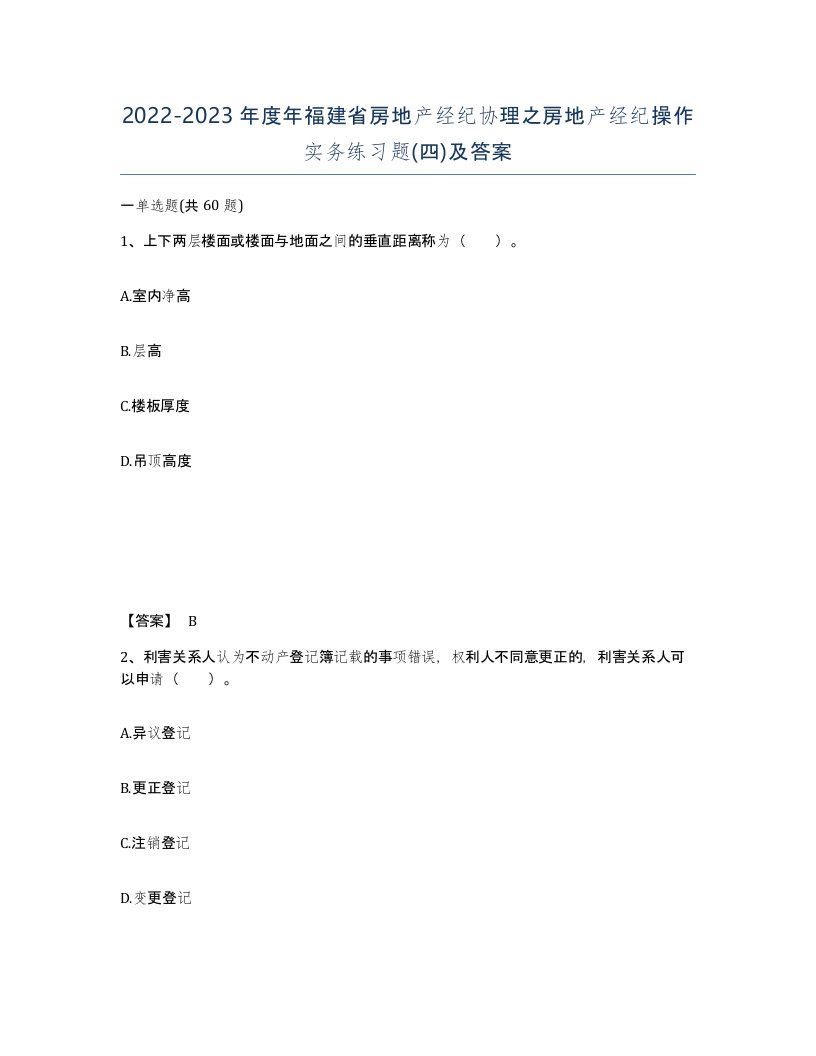 2022-2023年度年福建省房地产经纪协理之房地产经纪操作实务练习题(四)及答案

一单选题(共 60 题)

1、上下两层楼面或楼面与地面之间的垂直距离称为（　　）。

A.室内净高

B.层高

C.楼板厚度

D.吊顶高度

【答案】 B

2、利害关系人认为不动产登记簿记载的事项错误，权利人不同意更正的，利害关系人可以申请（　　）。

A.异议登记

B.更正登记

C.注销登记

D.变更登记